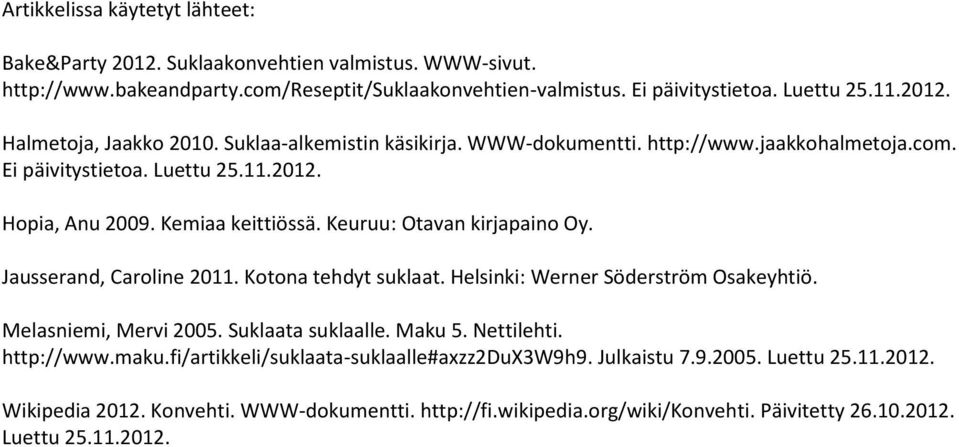 Artikkelissa käytetyt lähteet:

Bake&Party 2012. Suklaakonvehtien valmistus. WWW-sivut. http://www.bakeandparty.com/Reseptit/Suklaakonvehtien-valmistus. Ei päivitystietoa. Luettu 25.11.2012.

Halmetoja, Jaakko 2010. Suklaa-alkemistin käsikirja. WWW-dokumentti. http://www.jaakkohalmetoja.com. Ei päivitystietoa. Luettu 25.11.2012.

Hopia, Anu 2009. Kemiaa keittiössä. Keuruu: Otavan kirjapaino Oy.

Jausserand, Caroline 2011. Kotona tehdyt suklaat. Helsinki: Werner Söderström Osakeyhtiö.

Melasniemi, Mervi 2005. Suklaata suklaalle. Maku 5. Nettilehti. http://www.maku.fi/artikkeli/suklaata-suklaalle#axzz2DuX3W9h9. Julkaistu 7.9.2005. Luettu 25.11.2012.

Wikipedia 2012. Konvehti. WWW-dokumentti. http://fi.wikipedia.org/wiki/Konvehti. Päivitetty 26.10.2012. Luettu 25.11.2012.